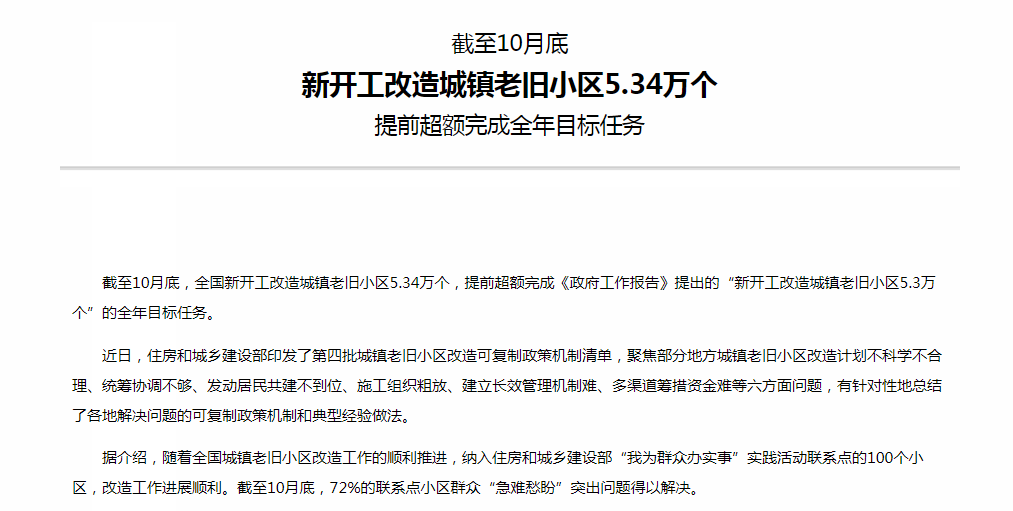 截至10月底

新开工改造城镇老旧小区5.34万个

提前超额完成全年目标任务

截至10月底，全国新开工改造城镇老旧小区5.34万个，提前超额完成《政府工作报告》提出的“新开工改造城镇老旧小区5.3万个”的全年目标任务。

近日，住房和城乡建设部印发了第四批城镇老旧小区改造可复制政策机制清单，聚焦部分地方城镇老旧小区改造计划不科学不合理、统筹协调不够、发动居民共建不到位、施工组织粗放、建立长效管理机制难、多渠道筹措资金难等六方面问题，有针对性地总结了各地解决问题的可复制政策机制和典型经验做法。

据介绍，随着全国城镇老旧小区改造工作的顺利推进，纳入住房和城乡建设部“我为群众办实事”实践活动联系点的100个小区，改造工作进展顺利。截至10月底，72%的联系点小区群众“急难愁盼”突出问题得以解决。